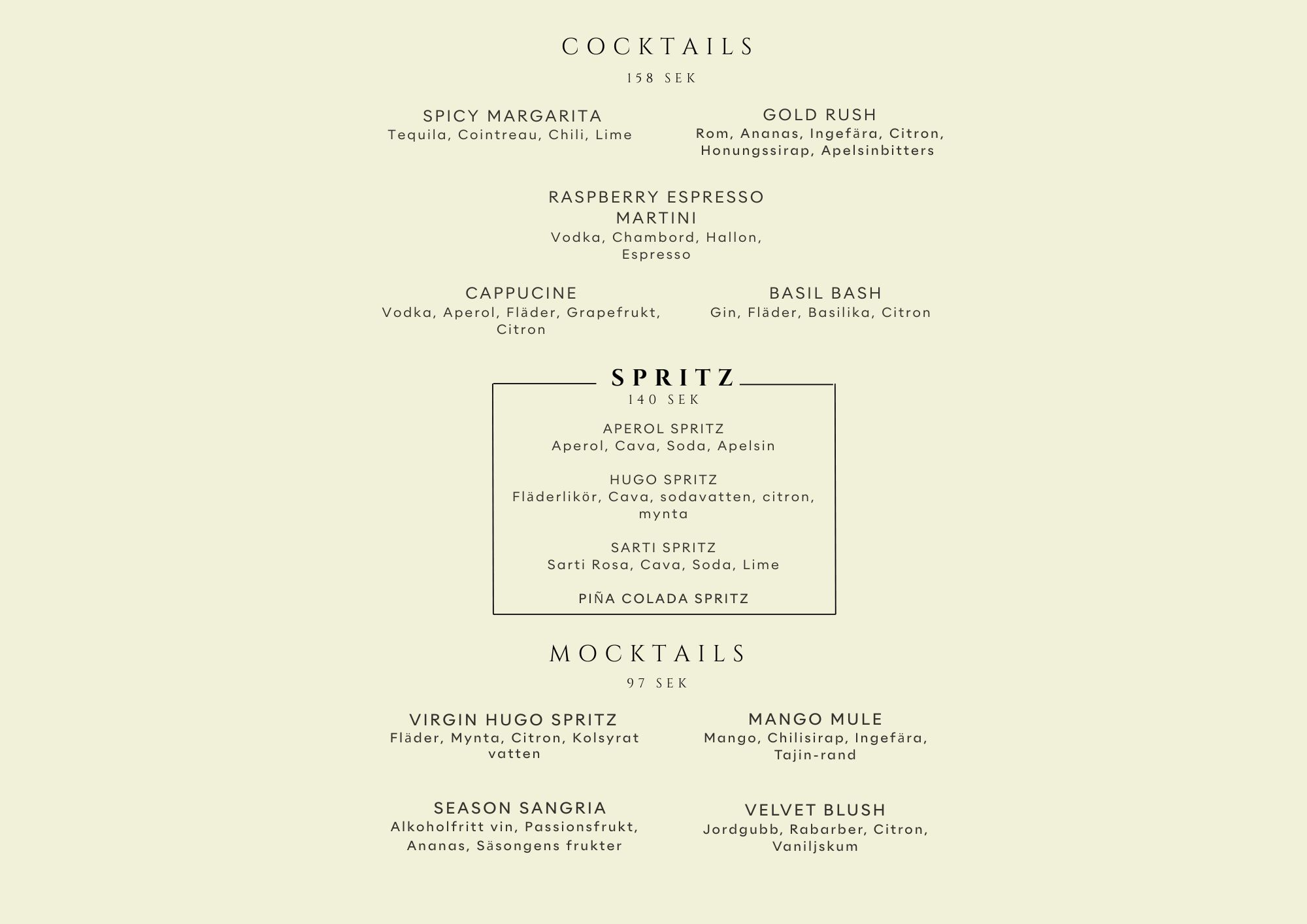 COCKTAILS
158 SEK

SPICY MARGARITA
Tequila, Cointreau, Chili, Lime

GOLD RUSH
Rom, Ananas, Ingefära, Citron, Honungssirap, Apelsinbitters

RASPBERRY ESPRESSO MARTINI
Vodka, Chambord, Hallon, Espresso

CAPPUCINE
Vodka, Aperol, Fläder, Grapefrukt, Citron

BASIL BASH
Gin, Fläder, Basilika, Citron

SPRITZ
140 SEK

APEROL SPRITZ
Aperol, Cava, Soda, Apelsin

HUGO SPRITZ
Fläderlikör, Cava, sodavatten, citron, mynta

SARTI SPRITZ
Sarti Rosa, Cava, Soda, Lime

PIÑA COLADA SPRITZ

MOCKTAILS
97 SEK

VIRGIN HUGO SPRITZ
Fläder, Mynta, Citron, Kolsyrat vatten

MANGO MULE
Mango, Chilisirap, Ingefära, Tajin-rand

SEASON SANGRIA
Alkoholfritt vin, Passionsfrukt, Ananas, Säsongens frukter

VELVET BLUSH
Jordgubb, Rabarber, Citron, Vaniljskum